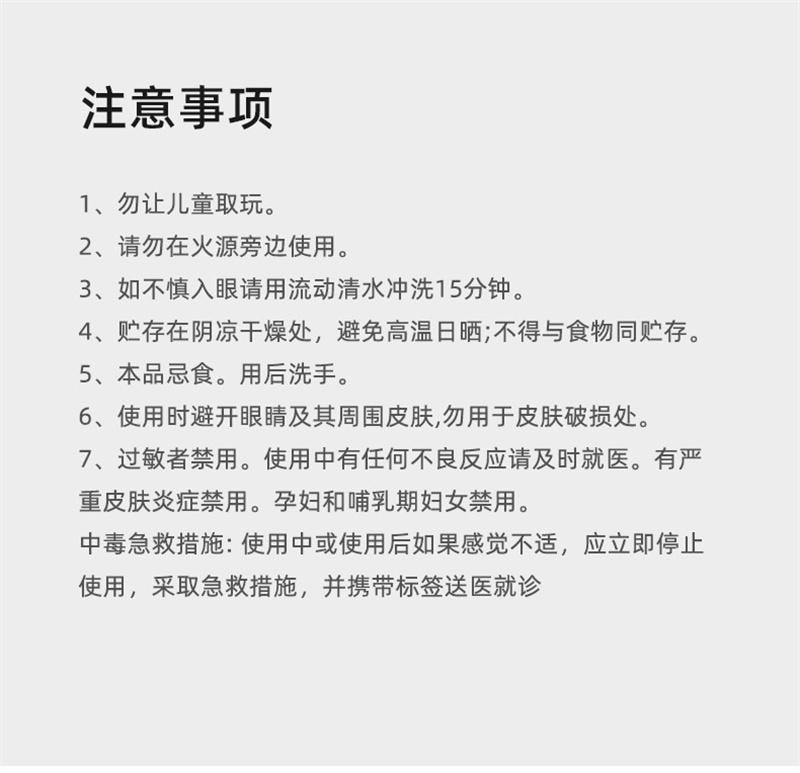 注意事项

1、勿让儿童取玩。
2、请勿在火源旁边使用。
3、如不慎入眼请用流动清水冲洗15分钟。
4、贮存在阴凉干燥处，避免高温日晒;不得与食物同贮存。
5、本品忌食。用后洗手。
6、使用时避开眼睛及其周围皮肤,勿用于皮肤破损处。
7、过敏者禁用。使用中有任何不良反应请及时就医。有严重皮肤炎症禁用。孕妇和哺乳期妇女禁用。
中毒急救措施: 使用中或使用后如果感觉不适，应立即停止使用，采取急救措施，并携带标签送医就诊